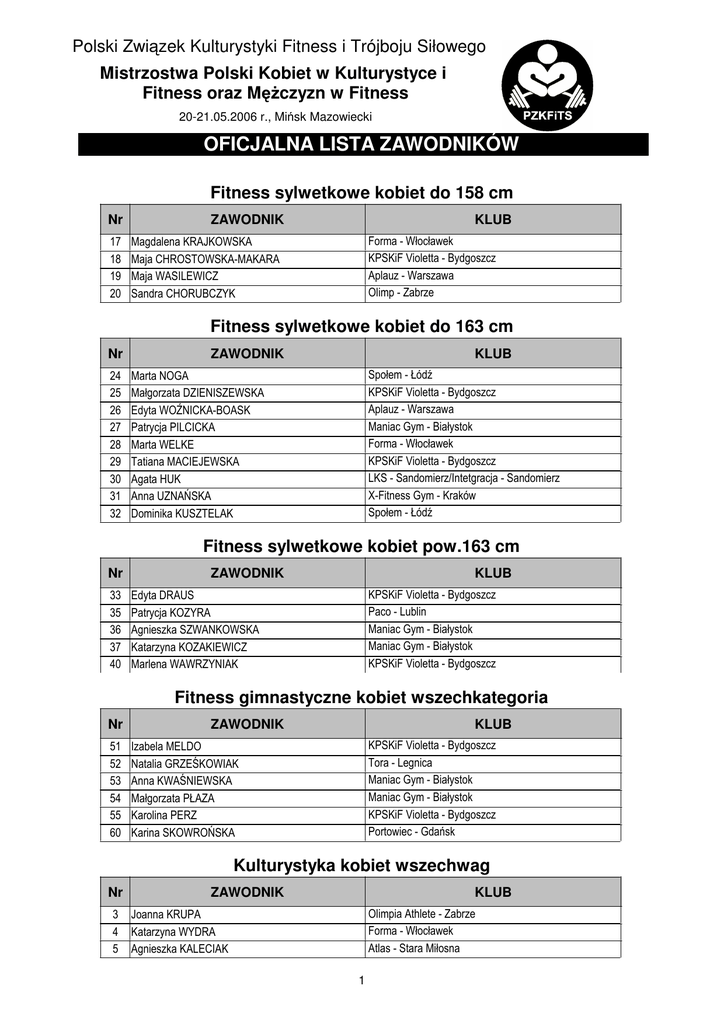 Polski Związek Kulturystyki Fitness i Trójboju Siłowego

Mistrzostwa Polski Kobiet w Kulturystyce i Fitness oraz Mężczyzn w Fitness

20-21.05.2006 r., Mińsk Mazowiecki

PZKFiTS

OFICJALNA LISTA ZAWODNIKÓW

Fitness sylwetkowe kobiet do 158 cm

| Nr | ZAWODNIK | KLUB |
|---|---|---|
| 17 | Magdalena KRAJKOWSKA | Forma - Włocławek |
| 18 | Maja CHROSTOWSKA-MAKARA | KPSKiF Violetta - Bydgoszcz |
| 19 | Maja WASILEWICZ | Aplauz - Warszawa |
| 20 | Sandra CHORUBCZYK | Olimp - Zabrze |

Fitness sylwetkowe kobiet do 163 cm

| Nr | ZAWODNIK | KLUB |
|---|---|---|
| 24 | Marta NOGA | Społem - Łódź |
| 25 | Małgorzata DZIENISZEWSKA | KPSKiF Violetta - Bydgoszcz |
| 26 | Edyta WOŹNICKA-BOASK | Aplauz - Warszawa |
| 27 | Patrycja PILCICKA | Maniac Gym - Białystok |
| 28 | Marta WELKE | Forma - Włocławek |
| 29 | Tatiana MACIEJEWSKA | KPSKiF Violetta - Bydgoszcz |
| 30 | Agata HUK | LKS - Sandomierz/Intetgracja - Sandomierz |
| 31 | Anna UZNAŃSKA | X-Fitness Gym - Kraków |
| 32 | Dominika KUSZTELAK | Społem - Łódź |

Fitness sylwetkowe kobiet pow.163 cm

| Nr | ZAWODNIK | KLUB |
|---|---|---|
| 33 | Edyta DRAUS | KPSKiF Violetta - Bydgoszcz |
| 35 | Patrycja KOZYRA | Paco - Lublin |
| 36 | Agnieszka SZWANKOWSKA | Maniac Gym - Białystok |
| 37 | Katarzyna KOZAKIEWICZ | Maniac Gym - Białystok |
| 40 | Marlena WAWRZYNIAK | KPSKiF Violetta - Bydgoszcz |

Fitness gimnastyczne kobiet wszechkategoria

| Nr | ZAWODNIK | KLUB |
|---|---|---|
| 51 | Izabela MELDO | KPSKiF Violetta - Bydgoszcz |
| 52 | Natalia GRZEŚKOWIAK | Tora - Legnica |
| 53 | Anna KWAŚNIEWSKA | Maniac Gym - Białystok |
| 54 | Małgorzata PŁAZA | Maniac Gym - Białystok |
| 55 | Karolina PERZ | KPSKiF Violetta - Bydgoszcz |
| 60 | Karina SKOWROŃSKA | Portowiec - Gdańsk |

Kulturystyka kobiet wszechwag

| Nr | ZAWODNIK | KLUB |
|---|---|---|
| 3 | Joanna KRUPA | Olimpia Athlete - Zabrze |
| 4 | Katarzyna WYDRA | Forma - Włocławek |
| 5 | Agnieszka KALECIAK | Atlas - Stara Miłosna |

1